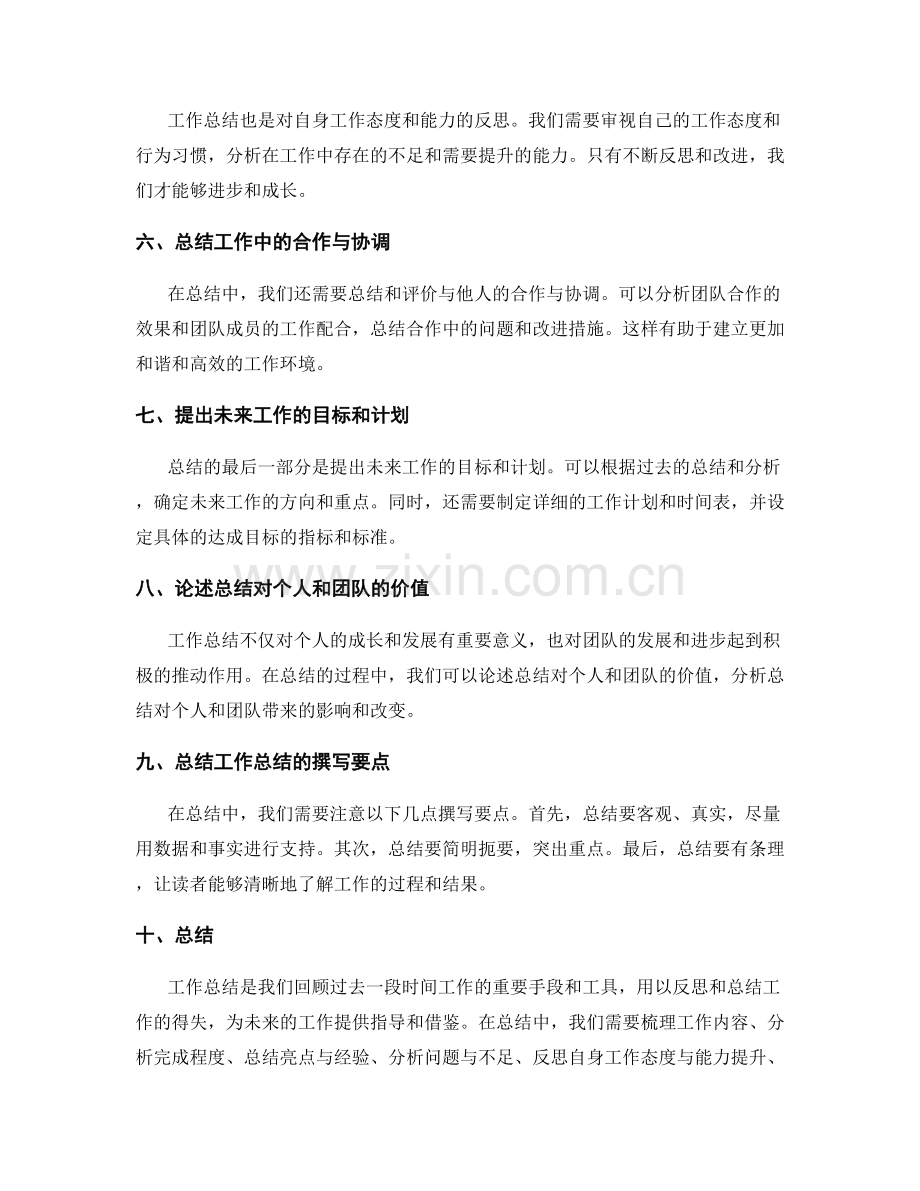 工作总结也是对自身工作态度和能力的反思。我们需要审视自己的工作态度和行为习惯，分析在工作中存在的不足和需要提升的能力。只有不断反思和改进，我们才能够进步和成长。

六、总结工作中的合作与协调

在总结中，我们还需要总结和评价与他人的合作与协调。可以分析团队合作的效果和团队成员的工作配合，总结合作中的问题和改进措施。这样有助于建立更加和谐和高效的工作环境。

七、提出未来工作的目标和计划

总结的最后一部分是提出未来工作的目标和计划。可以根据过去的总结和分析，确定未来工作的方向和重点。同时，还需要制定详细的工作计划和时间表，并设定具体的达成目标的指标和标准。

八、论述总结对个人和团队的价值

工作总结不仅对个人的成长和发展有重要意义，也对团队的发展和进步起到积极的推动作用。在总结的过程中，我们可以论述总结对个人和团队的价值，分析总结对个人和团队带来的影响和改变。

九、总结工作总结的撰写要点

在总结中，我们需要注意以下几点撰写要点。首先，总结要客观、真实，尽量用数据和事实进行支持。其次，总结要简明扼要，突出重点。最后，总结要有条理，让读者能够清晰地了解工作的过程和结果。

十、总结

工作总结是我们回顾过去一段时间工作的重要手段和工具，用以反思和总结工作的得失，为未来的工作提供指导和借鉴。在总结中，我们需要梳理工作内容、分析完成程度、总结亮点与经验、分析问题与不足、反思自身工作态度与能力提升、

www.zixin.com.cn